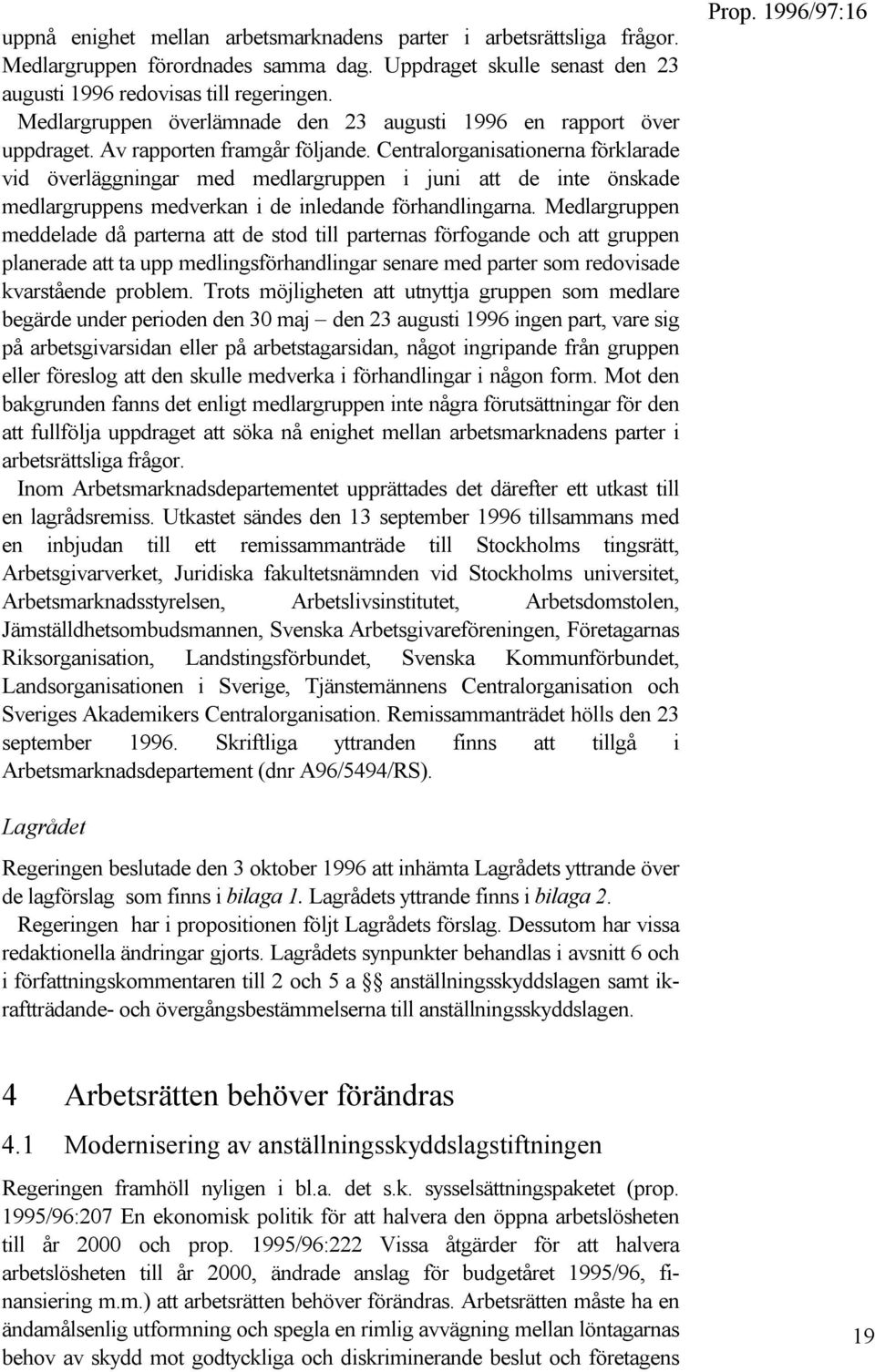 Prop. 1996/97:16

uppnå enighet mellan arbetsmarknadens parter i arbetsrättsliga frågor. Medlargruppen förordnades samma dag. Uppdraget skulle senast den 23 augusti 1996 redovisas till regeringen.

Medlargruppen överlämnade den 23 augusti 1996 en rapport över uppdraget. Av rapporten framgår följande. Centralorganisationerna förklarade vid överläggningar med medlargruppen i juni att de inte önskade medlargruppens medverkan i de inledande förhandlingarna. Medlargruppen meddelade då parterna att de stod till parternas förfogande och att gruppen planerade att ta upp medlingsförhandlingar senare med parter som redovisade kvarstående problem. Trots möjligheten att utnyttja gruppen som medlare begärde under perioden den 30 maj – den 23 augusti 1996 ingen part, vare sig på arbetsgivarsidan eller på arbetstagarsidan, något ingripande från gruppen eller föreslog att den skulle medverka i förhandlingar i någon form. Mot den bakgrunden fanns det enligt medlargruppen inte några förutsättningar för den att fullfölja uppdraget att söka nå enighet mellan arbetsmarknadens parter i arbetsrättsliga frågor.

Inom Arbetsmarknadsdepartementet upprättades det därefter ett utkast till en lagrådsremiss. Utkastet sändes den 13 september 1996 tillsammans med en inbjudan till ett remissammanträde till Stockholms tingsrätt, Arbetsgivarverket, Juridiska fakultetsnämnden vid Stockholms universitet, Arbetsmarknadsstyrelsen, Arbetslivsinstitutet, Arbetsdomstolen, Jämställdhetsombudsmannen, Svenska Arbetsgivareföreningen, Företagarnas Riksorganisation, Landstingsförbundet, Svenska Kommunförbundet, Landsorganisationen i Sverige, Tjänstemännens Centralorganisation och Sveriges Akademikers Centralorganisation. Remissammanträdet hölls den 23 september 1996. Skriftliga yttranden finns att tillgå i Arbetsmarknadsdepartement (dnr A96/5494/RS).

Lagrådet

Regeringen beslutade den 3 oktober 1996 att inhämta Lagrådets yttrande över de lagförslag som finns i bilaga 1. Lagrådets yttrande finns i bilaga 2.

Regeringen har i propositionen följt Lagrådets förslag. Dessutom har vissa redaktionella ändringar gjorts. Lagrådets synpunkter behandlas i avsnitt 6 och i författningskommentaren till 2 och 5 a §§ anställningsskyddslagen samt ikraftträdande- och övergångsbestämmelserna till anställningsskyddslagen.

4 Arbetsrätten behöver förändras

4.1 Modernisering av anställningsskyddslagstiftningen

Regeringen framhöll nyligen i bl.a. det s.k. sysselsättningspaketet (prop. 1995/96:207 En ekonomisk politik för att halvera den öppna arbetslösheten till år 2000 och prop. 1995/96:222 Vissa åtgärder för att halvera arbetslösheten till år 2000, ändrade anslag för budgetåret 1995/96, finansiering m.m.) att arbetsrätten behöver förändras. Arbetsrätten måste ha en ändamålsenlig utformning och spegla en rimlig avvägning mellan löntagarnas behov av skydd mot godtyckliga och diskriminerande beslut och företagens

19